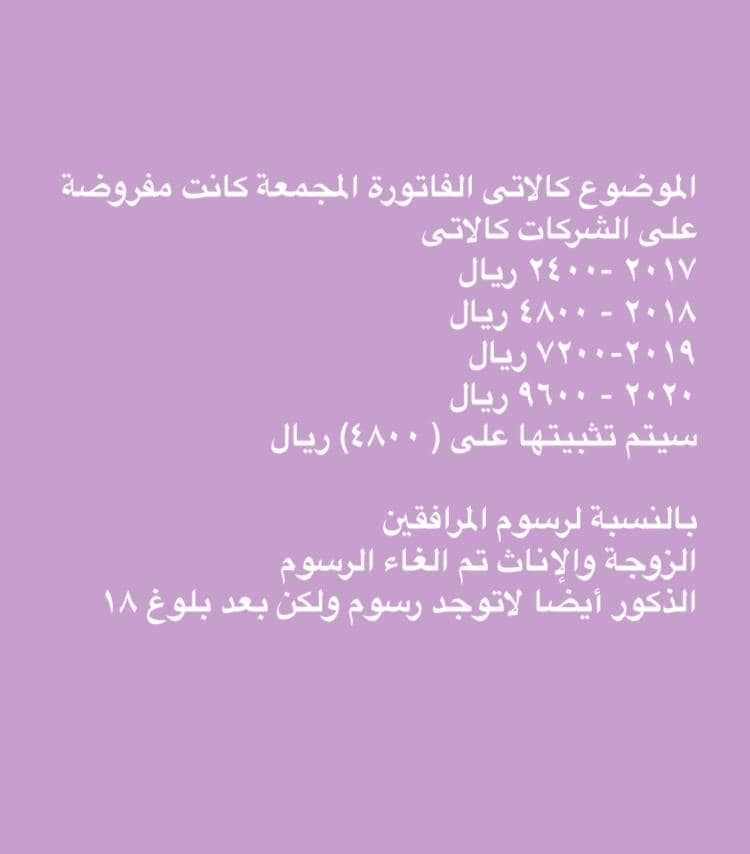 الموضوع كالاتى الفاتورة المجمعة كانت مفروضة على الشركات كالاتى
٢٠١٧ -٢٤٠٠ ريال
٢٠١٨ - ٤٨٠٠ ريال
٢٠١٩-٧٢٠٠ ريال
٢٠٢٠ - ٩٦٠٠ ريال
سيتم تثبيتها على ( ٤٨٠٠) ريال

بالنسبة لرسوم المرافقين
الزوجة والإناث تم الغاء الرسوم
الذكور أيضا لاتوجد رسوم ولكن بعد بلوغ ١٨